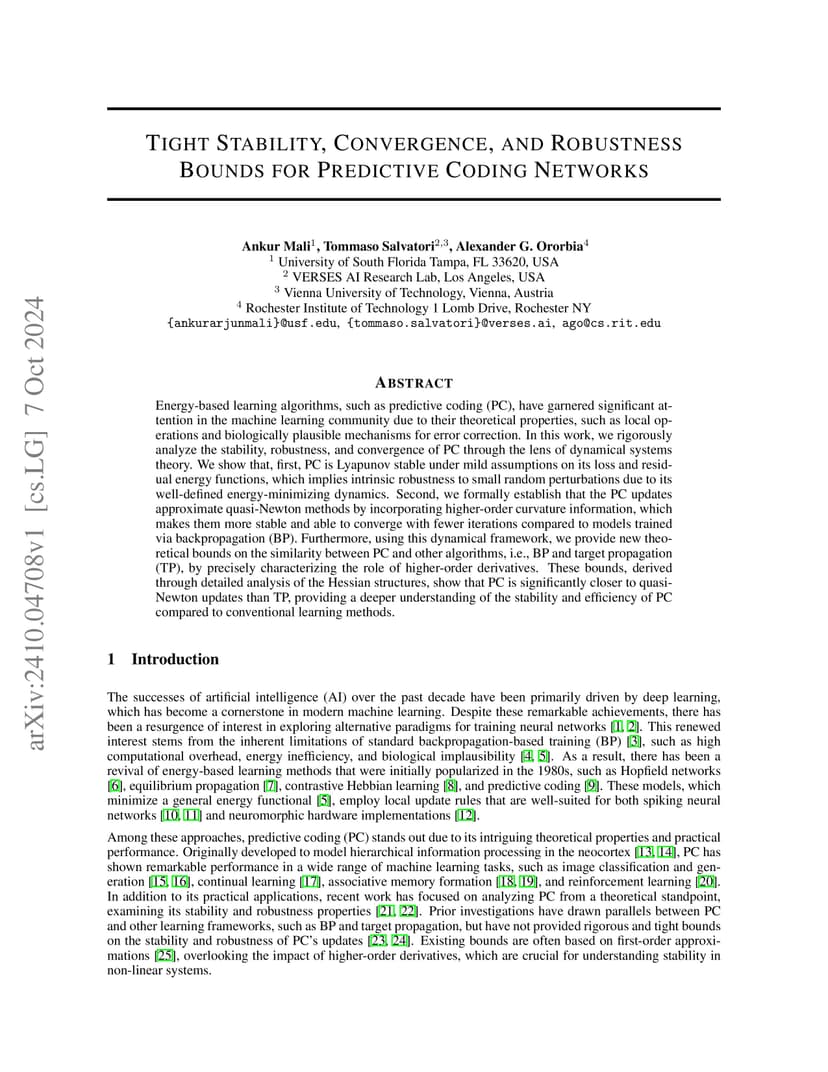 arXiv:2410.04708v1 [cs.LG] 7 Oct 2024

TIGHT STABILITY, CONVERGENCE, AND ROBUSTNESS BOUNDS FOR PREDICTIVE CODING NETWORKS

Ankur Mali$^1$, Tommaso Salvatori$^{2,3}$, Alexander G. Ororbia$^4$
$^1$ University of South Florida Tampa, FL 33620, USA
$^2$ VERSES AI Research Lab, Los Angeles, USA
$^3$ Vienna University of Technology, Vienna, Austria
$^4$ Rochester Institute of Technology 1 Lomb Drive, Rochester NY
{ankurarjunmali}@usf.edu, {tommaso.salvatori}@verses.ai, ago@cs.rit.edu

ABSTRACT

Energy-based learning algorithms, such as predictive coding (PC), have garnered significant attention in the machine learning community due to their theoretical properties, such as local operations and biologically plausible mechanisms for error correction. In this work, we rigorously analyze the stability, robustness, and convergence of PC through the lens of dynamical systems theory. We show that, first, PC is Lyapunov stable under mild assumptions on its loss and residual energy functions, which implies intrinsic robustness to small random perturbations due to its well-defined energy-minimizing dynamics. Second, we formally establish that the PC updates approximate quasi-Newton methods by incorporating higher-order curvature information, which makes them more stable and able to converge with fewer iterations compared to models trained via backpropagation (BP). Furthermore, using this dynamical framework, we provide new theoretical bounds on the similarity between PC and other algorithms, i.e., BP and target propagation (TP), by precisely characterizing the role of higher-order derivatives. These bounds, derived through detailed analysis of the Hessian structures, show that PC is significantly closer to quasi-Newton updates than TP, providing a deeper understanding of the stability and efficiency of PC compared to conventional learning methods.

1 Introduction

The successes of artificial intelligence (AI) over the past decade have been primarily driven by deep learning, which has become a cornerstone in modern machine learning. Despite these remarkable achievements, there has been a resurgence of interest in exploring alternative paradigms for training neural networks [1, 2]. This renewed interest stems from the inherent limitations of standard backpropagation-based training (BP) [3], such as high computational overhead, energy inefficiency, and biological implausibility [4, 5]. As a result, there has been a revival of energy-based learning methods that were initially popularized in the 1980s, such as Hopfield networks [6], equilibrium propagation [7], contrastive Hebbian learning [8], and predictive coding [9]. These models, which minimize a general energy functional [5], employ local update rules that are well-suited for both spiking neural networks [10, 11] and neuromorphic hardware implementations [12].

Among these approaches, predictive coding (PC) stands out due to its intriguing theoretical properties and practical performance. Originally developed to model hierarchical information processing in the neocortex [13, 14], PC has shown remarkable performance in a wide range of machine learning tasks, such as image classification and generation [15, 16], continual learning [17], associative memory formation [18, 19], and reinforcement learning [20]. In addition to its practical applications, recent work has focused on analyzing PC from a theoretical standpoint, examining its stability and robustness properties [21, 22]. Prior investigations have drawn parallels between PC and other learning frameworks, such as BP and target propagation, but have not provided rigorous and tight bounds on the stability and robustness of PC's updates [23, 24]. Existing bounds are often based on first-order approximations [25], overlooking the impact of higher-order derivatives, which are crucial for understanding stability in non-linear systems.